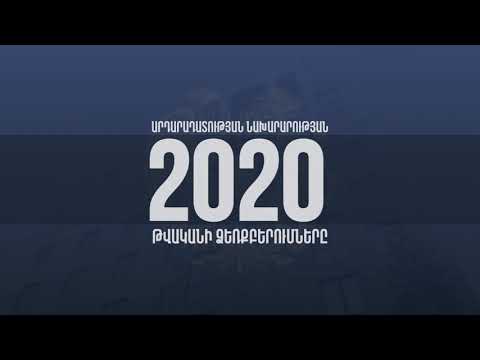 ԱՐԴԱՐԱԴԱՏՈՒԹՅԱՆ ՆԱԽԱՐԱՐՈՒԹՅԱՆ
2020
ԹՎԱԿԱՆԻ ՁԵՌՔԲԵՐՈՒՄՆԵՐԸ